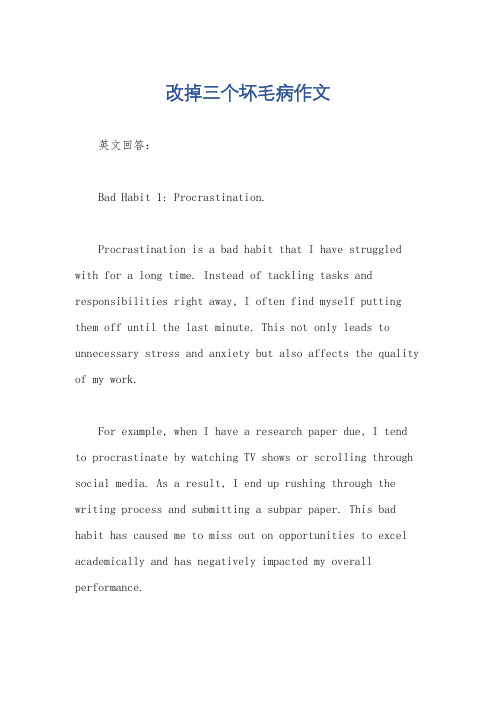 改掉三个坏毛病作文

英文回答：

Bad Habit 1: Procrastination.

Procrastination is a bad habit that I have struggled with for a long time. Instead of tackling tasks and responsibilities right away, I often find myself putting them off until the last minute. This not only leads to unnecessary stress and anxiety but also affects the quality of my work.

For example, when I have a research paper due, I tend to procrastinate by watching TV shows or scrolling through social media. As a result, I end up rushing through the writing process and submitting a subpar paper. This bad habit has caused me to miss out on opportunities to excel academically and has negatively impacted my overall performance.